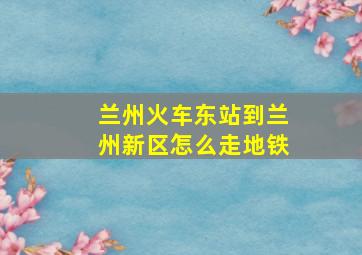 兰州火车东站到兰州新区怎么走地铁